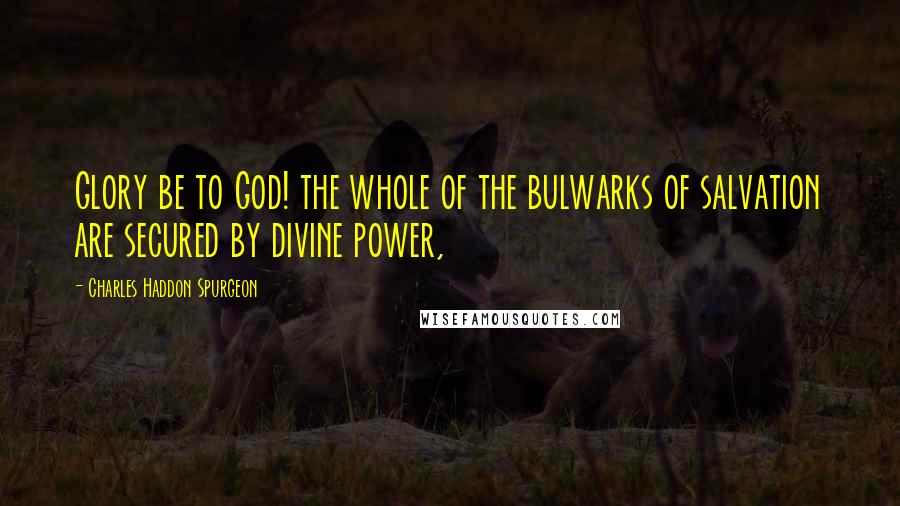 Glory be to God! the whole of the bulwarks of salvation are secured by divine power,

- Charles Haddon Spurgeon

WISEFAMOUSQUOTES.COM